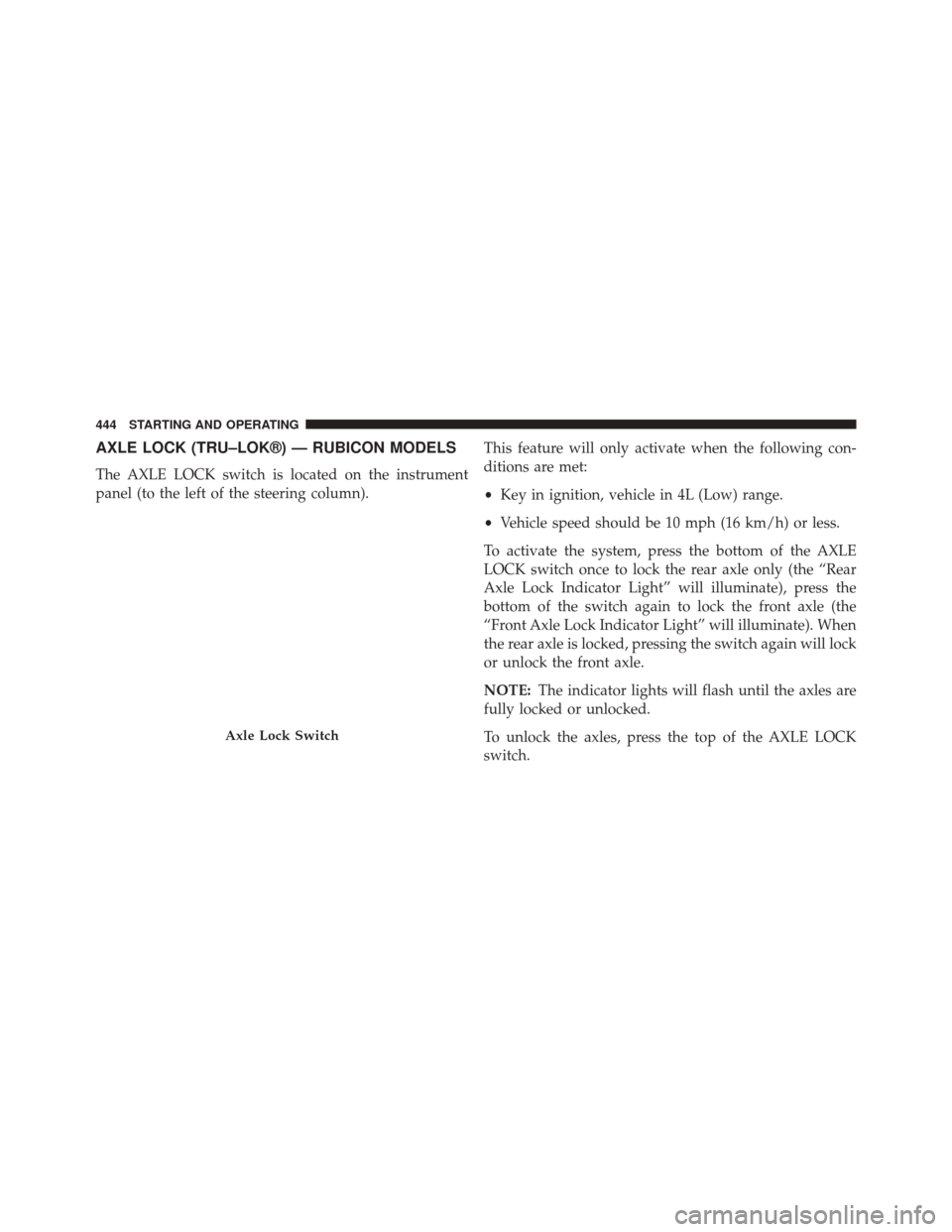 444 STARTING AND OPERATING

AXLE LOCK (TRU–LOK®) — RUBICON MODELS

The AXLE LOCK switch is located on the instrument panel (to the left of the steering column).

Axle Lock Switch

This feature will only activate when the following conditions are met:

• Key in ignition, vehicle in 4L (Low) range.

• Vehicle speed should be 10 mph (16 km/h) or less.

To activate the system, press the bottom of the AXLE LOCK switch once to lock the rear axle only (the “Rear Axle Lock Indicator Light” will illuminate), press the bottom of the switch again to lock the front axle (the “Front Axle Lock Indicator Light” will illuminate). When the rear axle is locked, pressing the switch again will lock or unlock the front axle.

NOTE: The indicator lights will flash until the axles are fully locked or unlocked.

To unlock the axles, press the top of the AXLE LOCK switch.

carmanualsonline.info